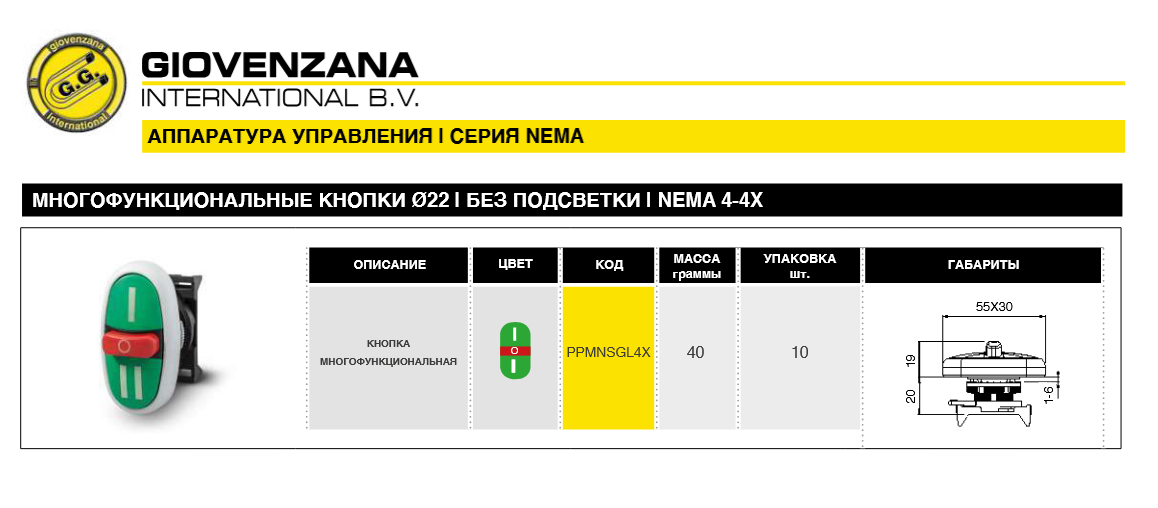 giovenzana
G.G.
International

GIOVENZANA
INTERNATIONAL B.V.

АППАРАТУРА УПРАВЛЕНИЯ I СЕРИЯ NEMA

МНОГОФУНКЦИОНАЛЬНЫЕ КНОПКИ Ø22 I БЕЗ ПОДСВЕТКИ I NEMA 4-4X

| ОПИСАНИЕ | ЦВЕТ | КОД | МАССА граммы | УПАКОВКА шт. | ГАБАРИТЫ |
|---|---|---|---|---|---|
| КНОПКА МНОГОФУНКЦИОНАЛЬНАЯ | I O I | PPMNSGL4X | 40 | 10 | 55X30 19 20 1-6 |